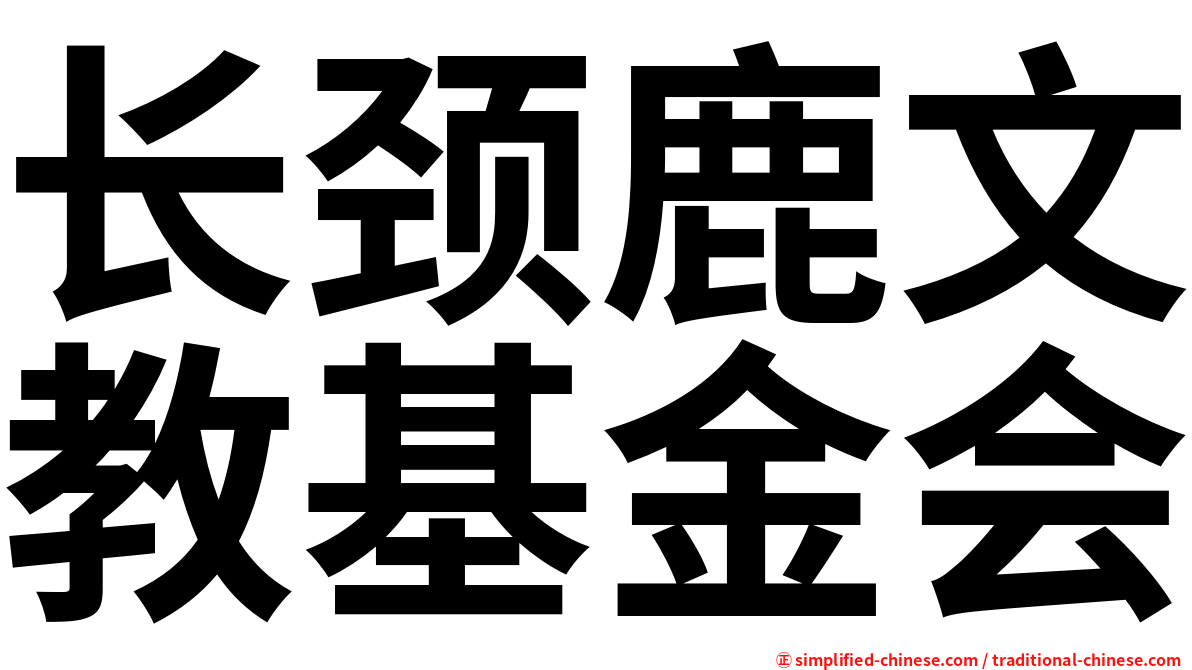 长颈鹿文教基金会

㊣ simplified-chinese.com / traditional-chinese.com